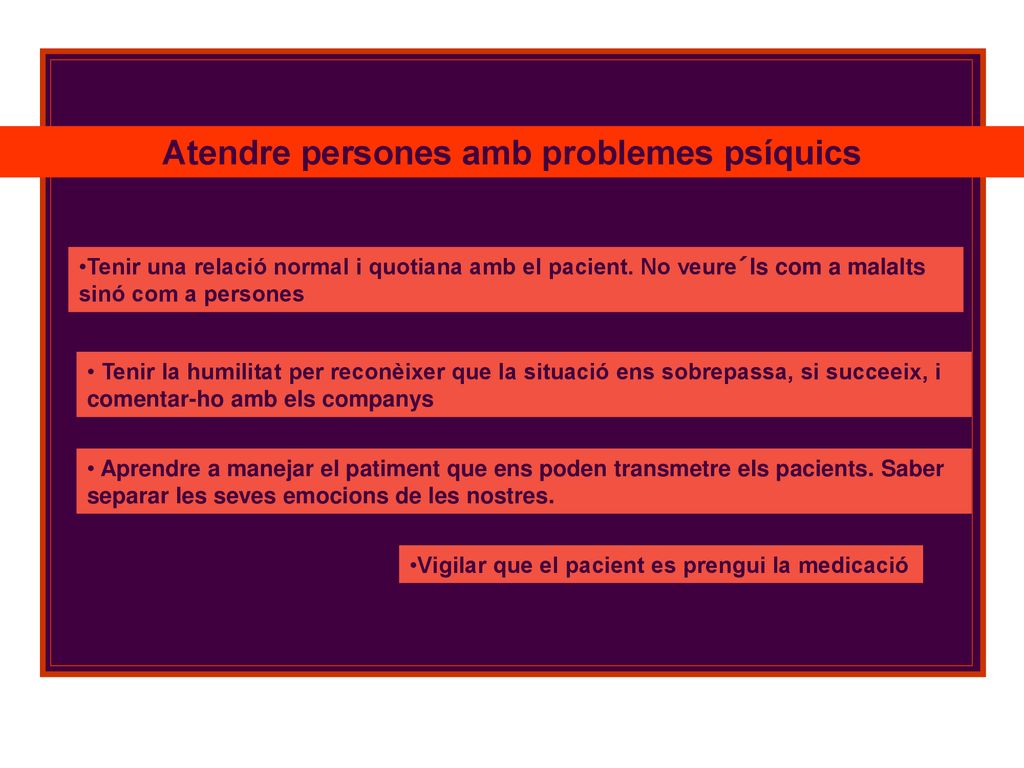 Atendre persones amb problemes psíquics

•Tenir una relació normal i quotiana amb el pacient. No veure´ls com a malalts sinó com a persones

• Tenir la humilitat per reconèixer que la situació ens sobrepassa, si succeeix, i comentar-ho amb els companys

• Aprendre a manejar el patiment que ens poden transmetre els pacients. Saber separar les seves emocions de les nostres.

•Vigilar que el pacient es prengui la medicació